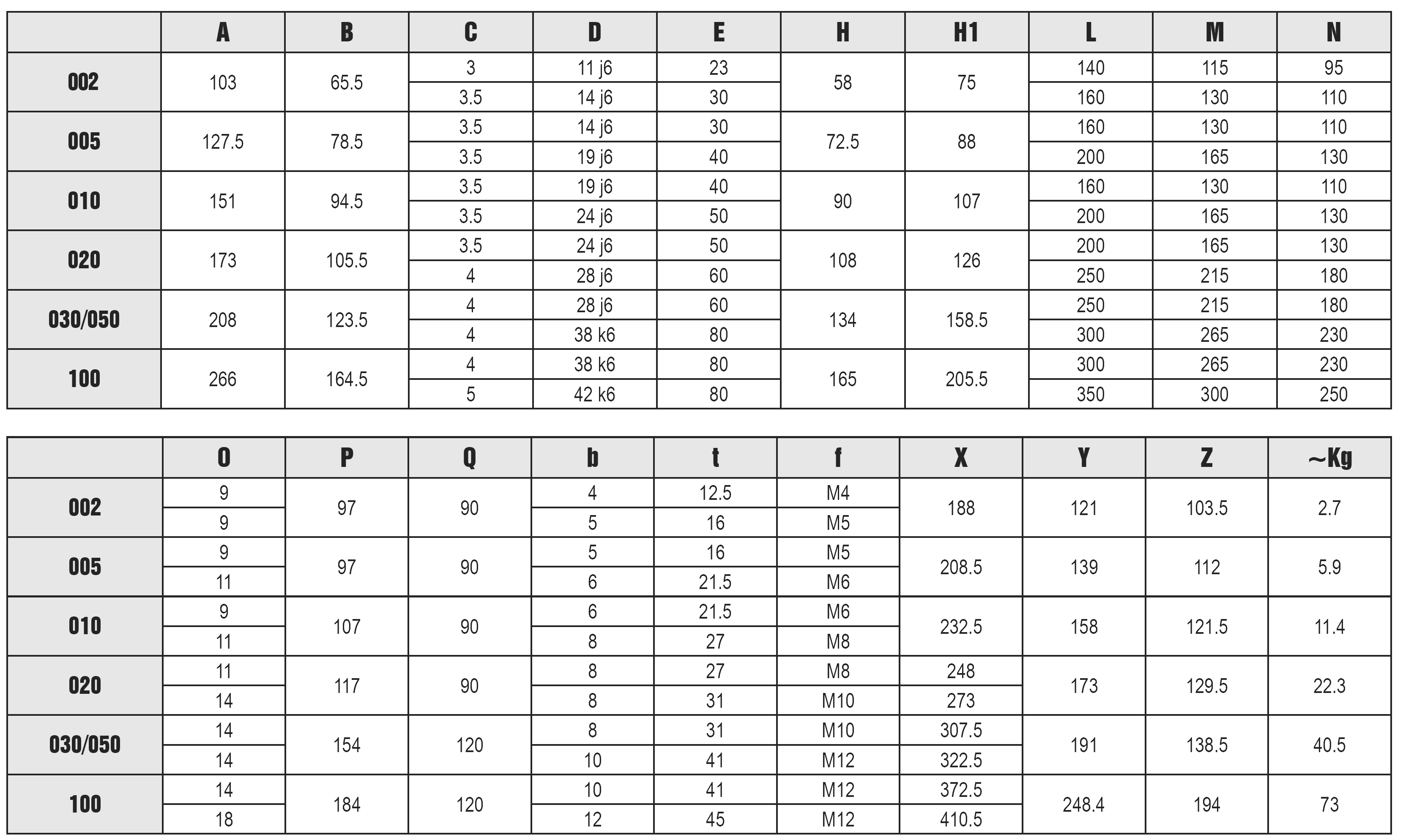 |  | A | B | C | D | E | H | H1 | L | M | N |
|---|---|---|---|---|---|---|---|---|---|---|
| 002 | 103 | 65.5 | 3 | 11 j6 | 23 | 58 | 75 | 140 | 115 | 95 |
|  |  |  | 3.5 | 14 j6 | 30 |  |  | 160 | 130 | 110 |
| 005 | 127.5 | 78.5 | 3.5 | 14 j6 | 30 | 72.5 | 88 | 160 | 130 | 110 |
|  |  |  | 3.5 | 19 j6 | 40 |  |  | 200 | 165 | 130 |
| 010 | 151 | 94.5 | 3.5 | 19 j6 | 40 | 90 | 107 | 160 | 130 | 110 |
|  |  |  | 3.5 | 24 j6 | 50 |  |  | 200 | 165 | 130 |
| 020 | 173 | 105.5 | 3.5 | 24 j6 | 50 | 108 | 126 | 200 | 165 | 130 |
|  |  |  | 4 | 28 j6 | 60 |  |  | 250 | 215 | 180 |
| 030/050 | 208 | 123.5 | 4 | 28 j6 | 60 | 134 | 158.5 | 250 | 215 | 180 |
|  |  |  | 4 | 38 k6 | 80 |  |  | 300 | 265 | 230 |
| 100 | 266 | 164.5 | 4 | 38 k6 | 80 | 165 | 205.5 | 300 | 265 | 230 |
|  |  |  | 5 | 42 k6 | 80 |  |  | 350 | 300 | 250 |

|  | O | P | Q | b | t | f | X | Y | Z | ~Kg |
|---|---|---|---|---|---|---|---|---|---|---|
| 002 | 9 | 97 | 90 | 4 | 12.5 | M4 | 188 | 121 | 103.5 | 2.7 |
|  | 9 |  |  | 5 | 16 | M5 |  |  |  |  |
| 005 | 9 | 97 | 90 | 5 | 16 | M5 | 208.5 | 139 | 112 | 5.9 |
|  | 11 |  |  | 6 | 21.5 | M6 |  |  |  |  |
| 010 | 9 | 107 | 90 | 6 | 21.5 | M6 | 232.5 | 158 | 121.5 | 11.4 |
|  | 11 |  |  | 8 | 27 | M8 |  |  |  |  |
| 020 | 11 | 117 | 90 | 8 | 27 | M8 | 248 | 173 | 129.5 | 22.3 |
|  | 14 |  |  | 8 | 31 | M10 | 273 |  |  |  |
| 030/050 | 14 | 154 | 120 | 8 | 31 | M10 | 307.5 | 191 | 138.5 | 40.5 |
|  | 14 |  |  | 10 | 41 | M12 | 322.5 |  |  |  |
| 100 | 14 | 184 | 120 | 10 | 41 | M12 | 372.5 | 248.4 | 194 | 73 |
|  | 18 |  |  | 12 | 45 | M12 | 410.5 |  |  |  |